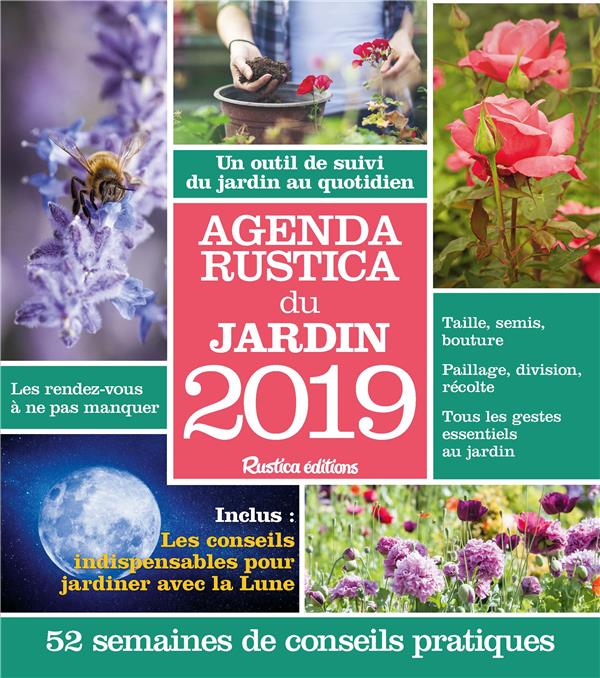 Un outil de suivi du jardin au quotidien

AGENDA RUSTICA du JARDIN 2019

Rustica éditions

Les rendez-vous à ne pas manquer

Taille, semis, bouture

Paillage, division, récolte

Tous les gestes essentiels au jardin

Inclus : Les conseils indispensables pour jardiner avec la Lune

52 semaines de conseils pratiques